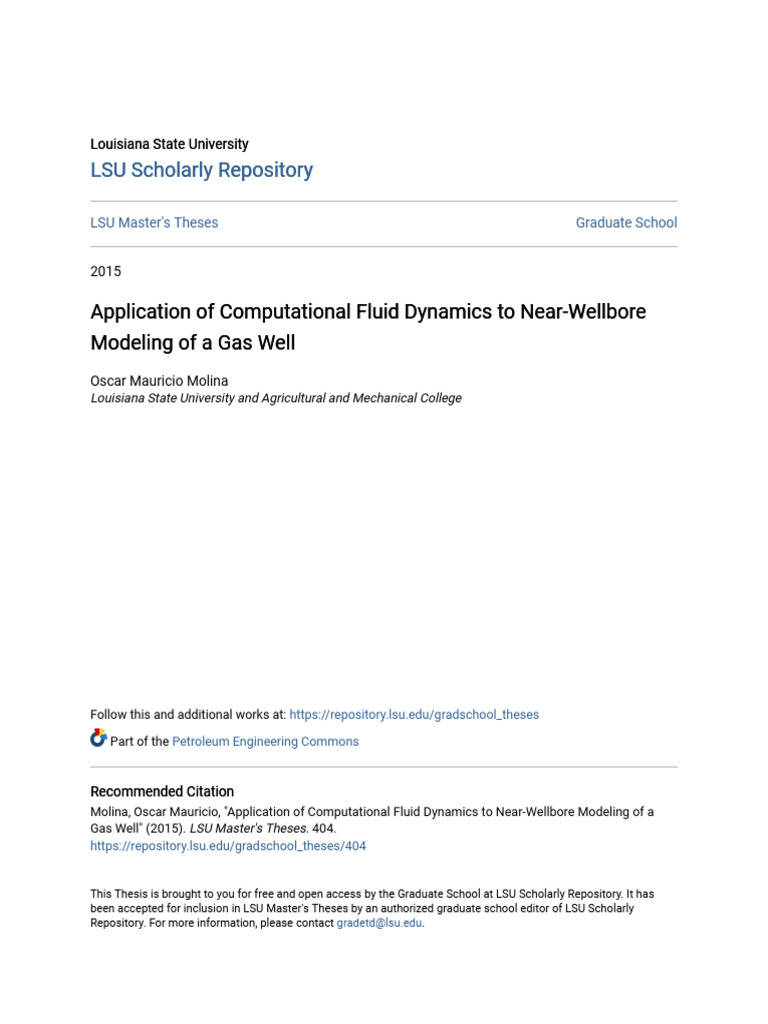 Louisiana State University
LSU Scholarly Repository

LSU Master's Theses

Graduate School

2015

Application of Computational Fluid Dynamics to Near-Wellbore Modeling of a Gas Well

Oscar Mauricio Molina
Louisiana State University and Agricultural and Mechanical College

Follow this and additional works at: https://repository.lsu.edu/gradschool_theses

Part of the Petroleum Engineering Commons

Recommended Citation
Molina, Oscar Mauricio, "Application of Computational Fluid Dynamics to Near-Wellbore Modeling of a Gas Well" (2015). LSU Master's Theses. 404.
https://repository.lsu.edu/gradschool_theses/404

This Thesis is brought to you for free and open access by the Graduate School at LSU Scholarly Repository. It has been accepted for inclusion in LSU Master's Theses by an authorized graduate school editor of LSU Scholarly Repository. For more information, please contact gradetd@lsu.edu.